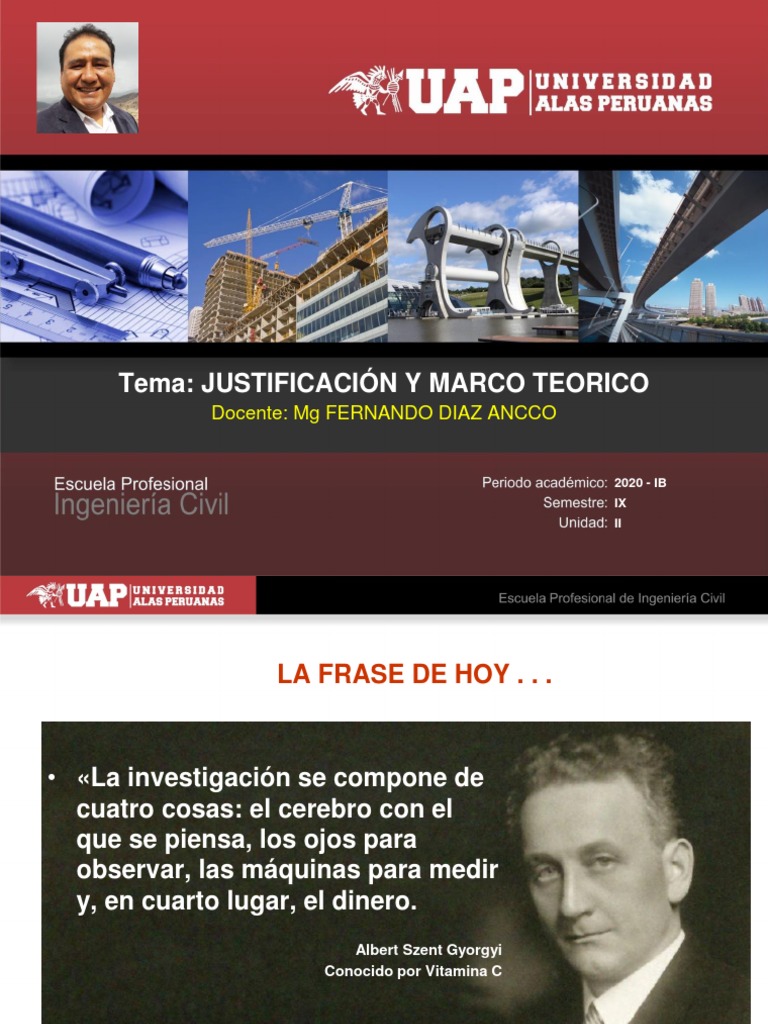 UAP UNIVERSIDAD ALAS PERUANAS

Tema: JUSTIFICACIÓN Y MARCO TEORICO
Docente: Mg FERNANDO DIAZ ANCCO

Escuela Profesional
Ingeniería Civil

Periodo académico: 2020 - IB
Semestre: IX
Unidad: II

UAP UNIVERSIDAD ALAS PERUANAS

Escuela Profesional de Ingeniería Civil

LA FRASE DE HOY . . .

• «La investigación se compone de cuatro cosas: el cerebro con el que se piensa, los ojos para observar, las máquinas para medir y, en cuarto lugar, el dinero.

Albert Szent Gyorgyi
Conocido por Vitamina C